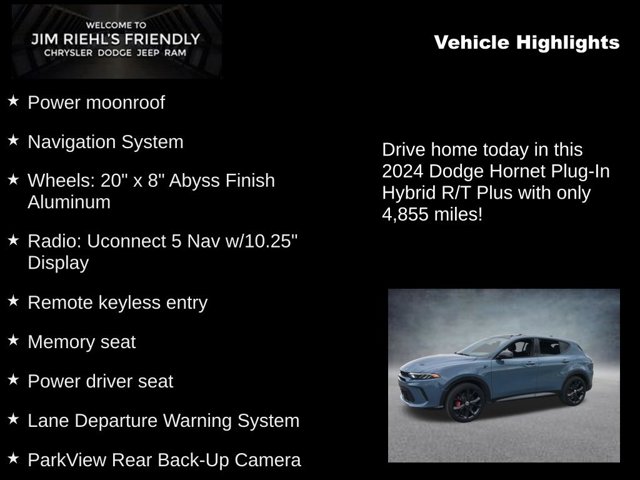 WELCOME TO
JIM RIEHL'S FRIENDLY
CHRYSLER DODGE JEEP RAM

Vehicle Highlights

★ Power moonroof

★ Navigation System

★ Wheels: 20" x 8" Abyss Finish Aluminum

★ Radio: Uconnect 5 Nav w/10.25" Display

★ Remote keyless entry

★ Memory seat

★ Power driver seat

★ Lane Departure Warning System

★ ParkView Rear Back-Up Camera

Drive home today in this 2024 Dodge Hornet Plug-In Hybrid R/T Plus with only 4,855 miles!